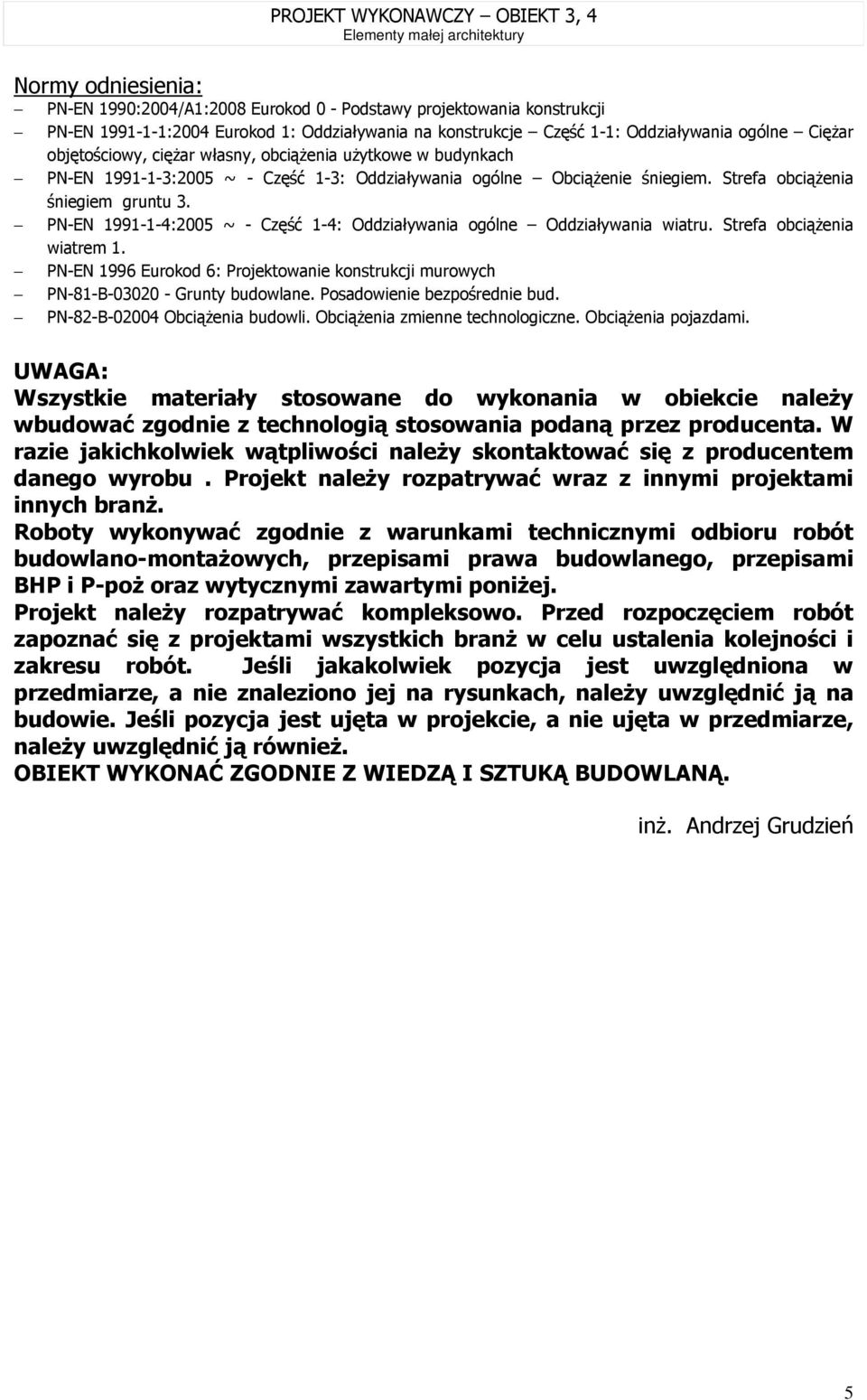 PROJEKT WYKONAWCZY – OBIEKT 3, 4
Elementy małej architektury

Normy odniesienia:
– PN-EN 1990:2004/A1:2008 Eurokod 0 - Podstawy projektowania konstrukcji
– PN-EN 1991-1-1:2004 Eurokod 1: Oddziaływania na konstrukcje – Część 1-1: Oddziaływania ogólne – Ciężar objętościowy, ciężar własny, obciążenia użytkowe w budynkach
– PN-EN 1991-1-3:2005 ~ - Część 1-3: Oddziaływania ogólne – Obciążenie śniegiem. Strefa obciążenia śniegiem gruntu 3.
– PN-EN 1991-1-4:2005 ~ - Część 1-4: Oddziaływania ogólne – Oddziaływania wiatru. Strefa obciążenia wiatrem 1.
– PN-EN 1996 Eurokod 6: Projektowanie konstrukcji murowych
– PN-81-B-03020 - Grunty budowlane. Posadowienie bezpośrednie bud.
– PN-82-B-02004 Obciążenia budowli. Obciążenia zmienne technologiczne. Obciążenia pojazdami.

UWAGA:
Wszystkie materiały stosowane do wykonania w obiekcie należy wbudować zgodnie z technologią stosowania podaną przez producenta. W razie jakichkolwiek wątpliwości należy skontaktować się z producentem danego wyrobu . Projekt należy rozpatrywać wraz z innymi projektami innych branż.
Roboty wykonywać zgodnie z warunkami technicznymi odbioru robót budowlano-montażowych, przepisami prawa budowlanego, przepisami BHP i P-poż oraz wytycznymi zawartymi poniżej.
Projekt należy rozpatrywać kompleksowo. Przed rozpoczęciem robót zapoznać się z projektami wszystkich branż w celu ustalenia kolejności i zakresu robót. Jeśli jakakolwiek pozycja jest uwzględniona w przedmiarze, a nie znaleziono jej na rysunkach, należy uwzględnić ją na budowie. Jeśli pozycja jest ujęta w projekcie, a nie ujęta w przedmiarze, należy uwzględnić ją również.
OBIEKT WYKONAĆ ZGODNIE Z WIEDZĄ I SZTUKĄ BUDOWLANĄ.

inż. Andrzej Grudzień

5